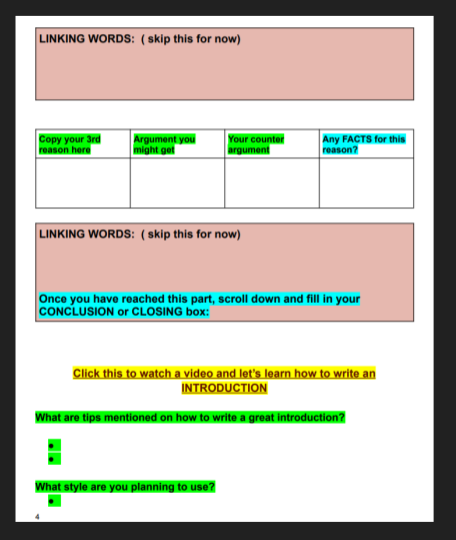 LINKING WORDS: ( skip this for now)

| Copy your 3rd reason here | Argument you might get | Your counter argument | Any FACTS for this reason? |
|---|---|---|---|
| | | | |

LINKING WORDS: ( skip this for now)

Once you have reached this part, scroll down and fill in your CONCLUSION or CLOSING box:

Click this to watch a video and let's learn how to write an INTRODUCTION

What are tips mentioned on how to write a great introduction?

•
•

What style are you planning to use?
•

4